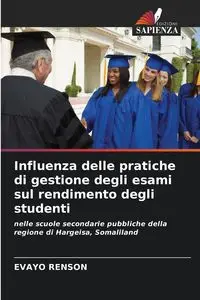 EDIZIONI
SAPIENZA

Influenza delle pratiche di gestione degli esami sul rendimento degli studenti

nelle scuole secondarie pubbliche della regione di Hargeisa, Somaliland

EVAYO RENSON